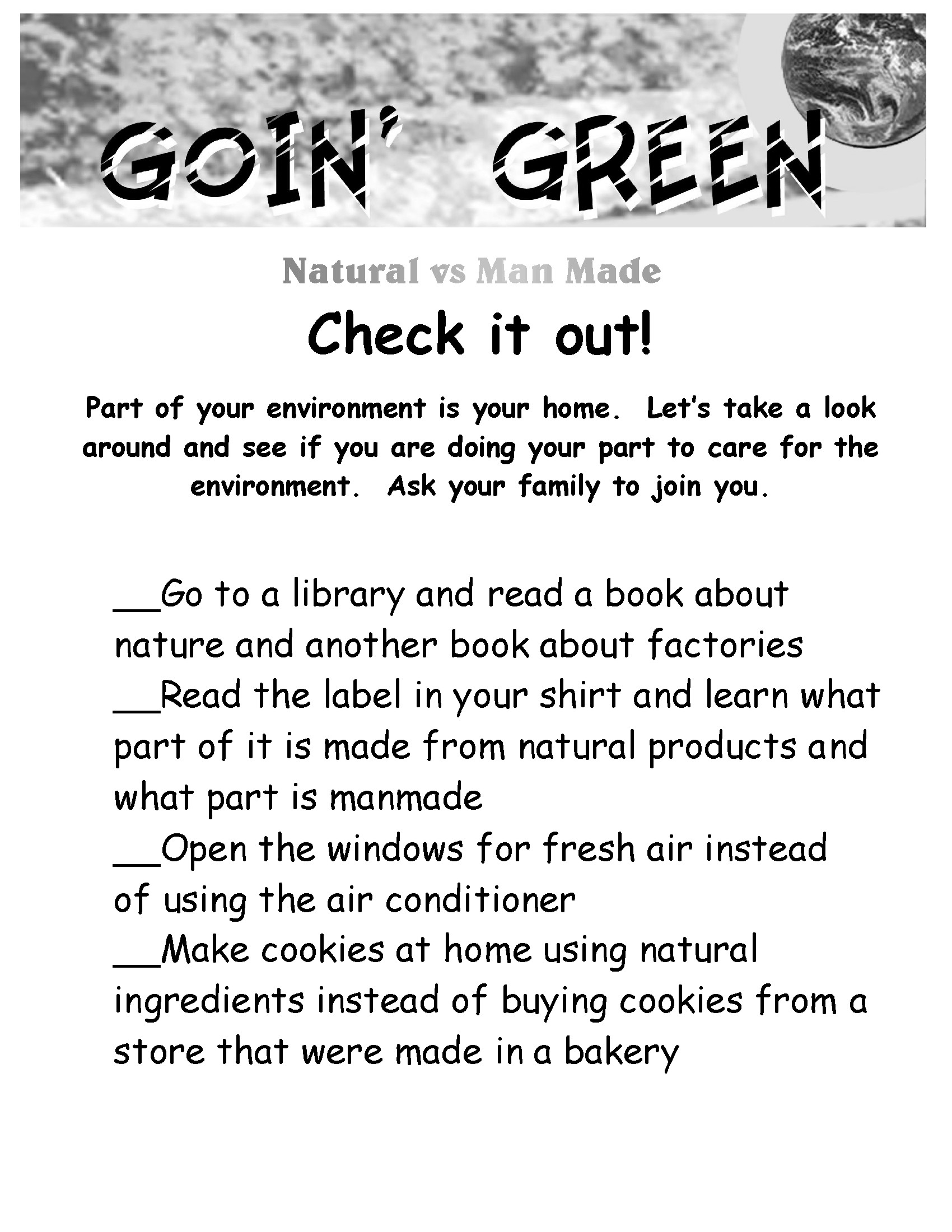 GOIN' GREEN

Natural vs Man Made

Check it out!

Part of your environment is your home. Let's take a look around and see if you are doing your part to care for the environment. Ask your family to join you.

__Go to a library and read a book about nature and another book about factories
__Read the label in your shirt and learn what part of it is made from natural products and what part is manmade
__Open the windows for fresh air instead of using the air conditioner
__Make cookies at home using natural ingredients instead of buying cookies from a store that were made in a bakery